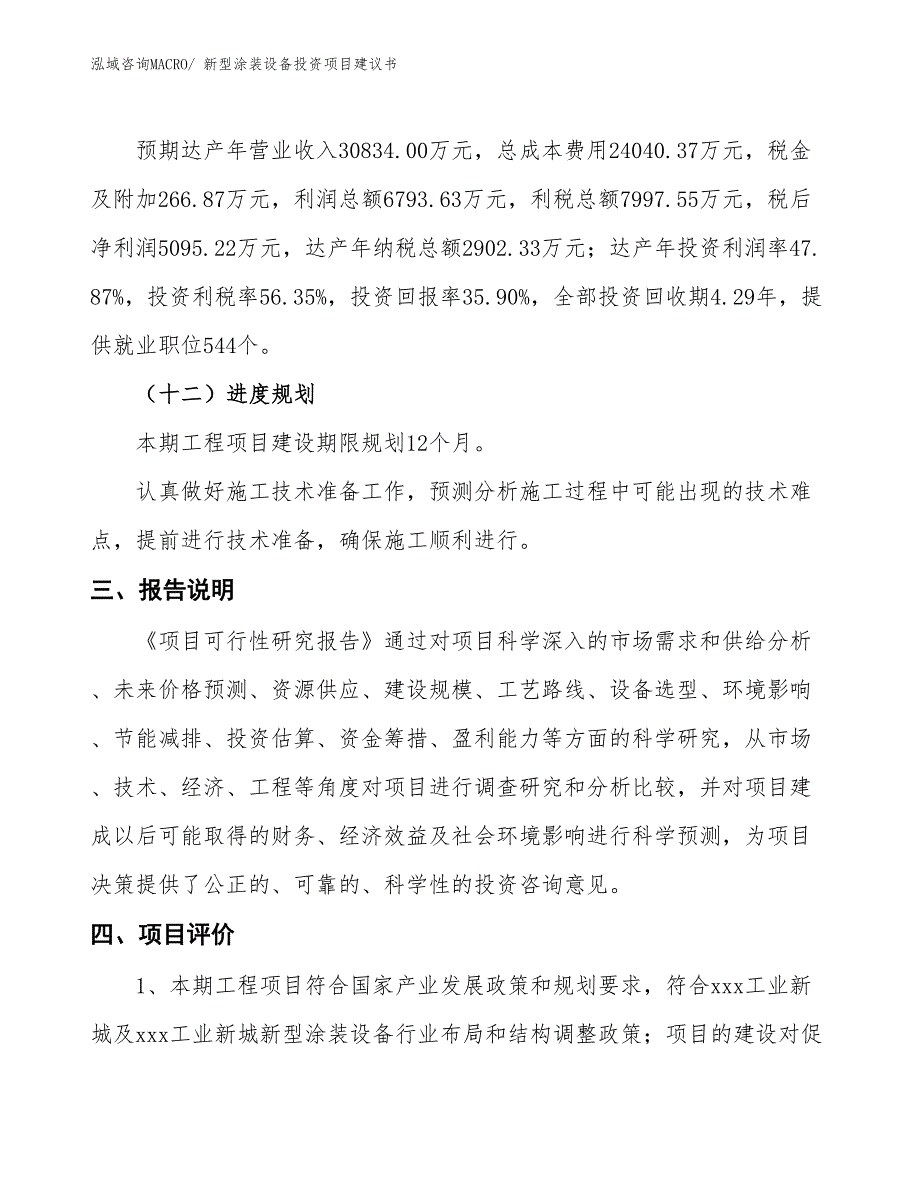 泓域咨询MACRO/ 新型涂装设备投资项目建议书

预期达产年营业收入30834.00万元，总成本费用24040.37万元，税金及附加266.87万元，利润总额6793.63万元，利税总额7997.55万元，税后净利润5095.22万元，达产年纳税总额2902.33万元；达产年投资利润率47.87%，投资利税率56.35%，投资回报率35.90%，全部投资回收期4.29年，提供就业职位544个。

（十二）进度规划

本期工程项目建设期限规划12个月。

认真做好施工技术准备工作，预测分析施工过程中可能出现的技术难点，提前进行技术准备，确保施工顺利进行。

三、报告说明

《项目可行性研究报告》通过对项目科学深入的市场需求和供给分析、未来价格预测、资源供应、建设规模、工艺路线、设备选型、环境影响、节能减排、投资估算、资金筹措、盈利能力等方面的科学研究，从市场、技术、经济、工程等角度对项目进行调查研究和分析比较，并对项目建成以后可能取得的财务、经济效益及社会环境影响进行科学预测，为项目决策提供了公正的、可靠的、科学性的投资咨询意见。

四、项目评价

1、本期工程项目符合国家产业发展政策和规划要求，符合xxx工业新城及xxx工业新城新型涂装设备行业布局和结构调整政策；项目的建设对促